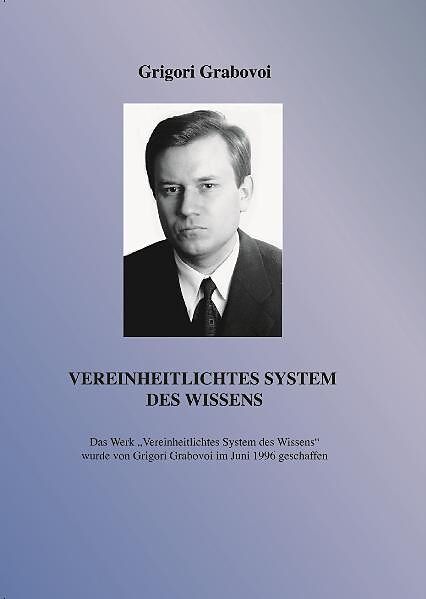 Grigori Grabovoi

VEREINHEITLICHTES SYSTEM DES WISSENS

Das Werk „Vereinheitlichtes System des Wissens“ wurde von Grigori Grabovoi im Juni 1996 geschaffen